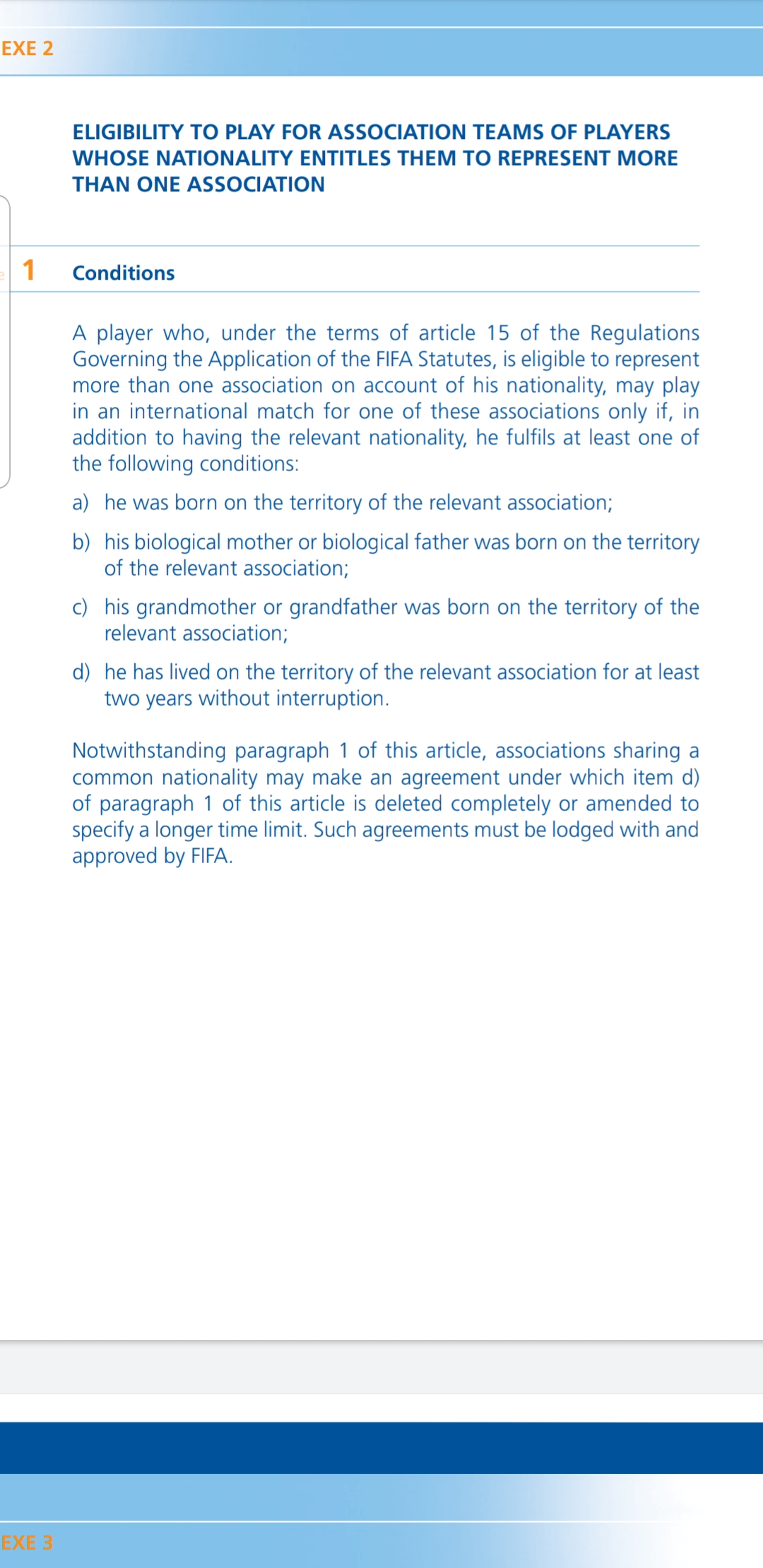 EXE 2

ELIGIBILITY TO PLAY FOR ASSOCIATION TEAMS OF PLAYERS WHOSE NATIONALITY ENTITLES THEM TO REPRESENT MORE THAN ONE ASSOCIATION

1 Conditions

A player who, under the terms of article 15 of the Regulations Governing the Application of the FIFA Statutes, is eligible to represent more than one association on account of his nationality, may play in an international match for one of these associations only if, in addition to having the relevant nationality, he fulfils at least one of the following conditions:

a) he was born on the territory of the relevant association;

b) his biological mother or biological father was born on the territory of the relevant association;

c) his grandmother or grandfather was born on the territory of the relevant association;

d) he has lived on the territory of the relevant association for at least two years without interruption.

Notwithstanding paragraph 1 of this article, associations sharing a common nationality may make an agreement under which item d) of paragraph 1 of this article is deleted completely or amended to specify a longer time limit. Such agreements must be lodged with and approved by FIFA.

EXE 3